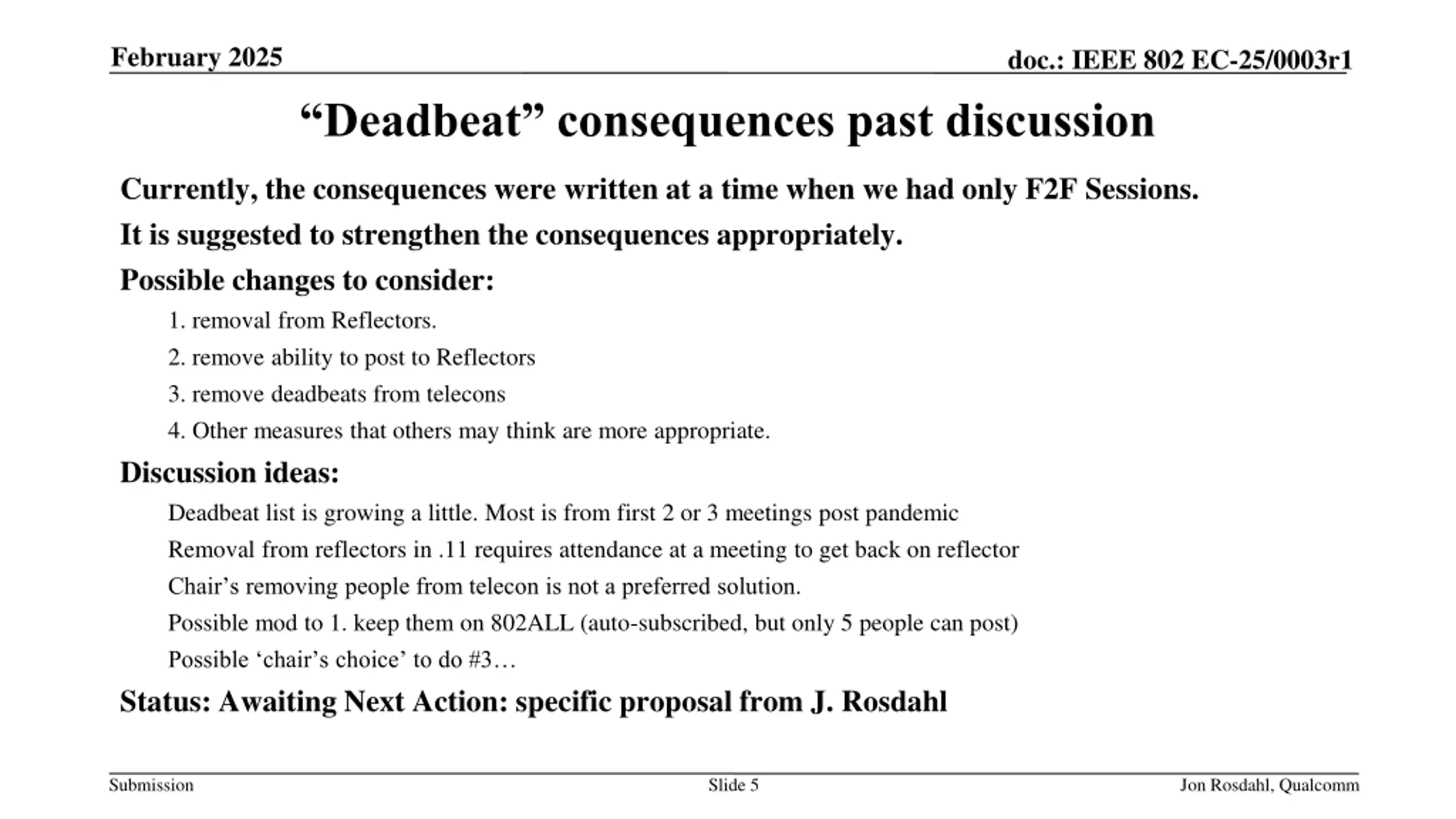 February 2025

doc.: IEEE 802 EC-25/0003r1

“Deadbeat” consequences past discussion

Currently, the consequences were written at a time when we had only F2F Sessions.

It is suggested to strengthen the consequences appropriately.

Possible changes to consider:

1. removal from Reflectors.

2. remove ability to post to Reflectors

3. remove deadbeats from telecons

4. Other measures that others may think are more appropriate.

Discussion ideas:

Deadbeat list is growing a little. Most is from first 2 or 3 meetings post pandemic

Removal from reflectors in .11 requires attendance at a meeting to get back on reflector

Chair’s removing people from telecon is not a preferred solution.

Possible mod to 1. keep them on 802ALL (auto-subscribed, but only 5 people can post)

Possible ‘chair’s choice’ to do #3…

Status: Awaiting Next Action: specific proposal from J. Rosdahl

Submission

Slide 5

Jon Rosdahl, Qualcomm